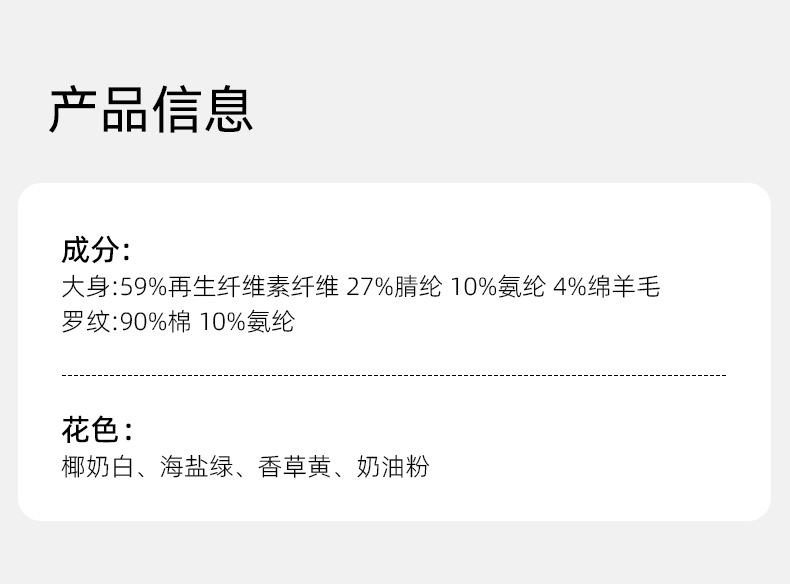 产品信息

成分：
大身:59%再生纤维素纤维 27%腈纶 10%氨纶 4%绵羊毛
罗纹:90%棉 10%氨纶

花色：
椰奶白、海盐绿、香草黄、奶油粉